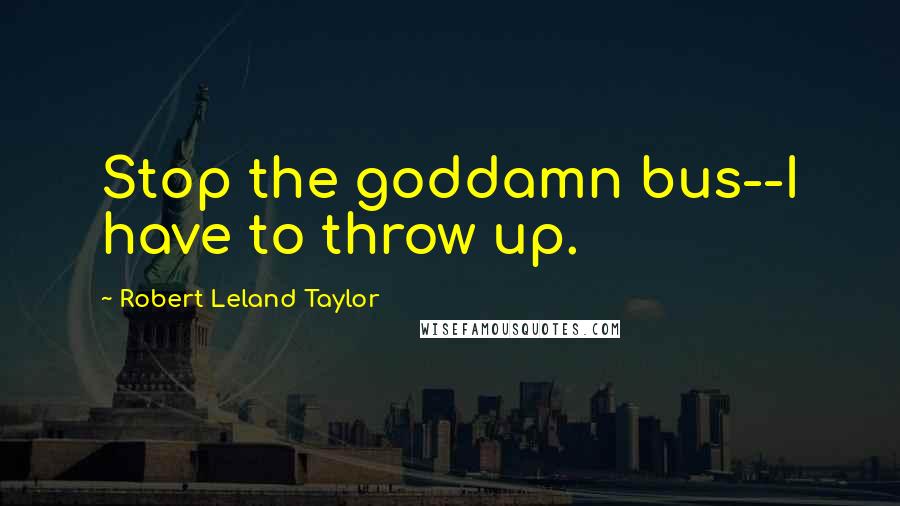 Stop the goddamn bus--I have to throw up.

~ Robert Leland Taylor

WISEFAMOUSQUOTES.COM